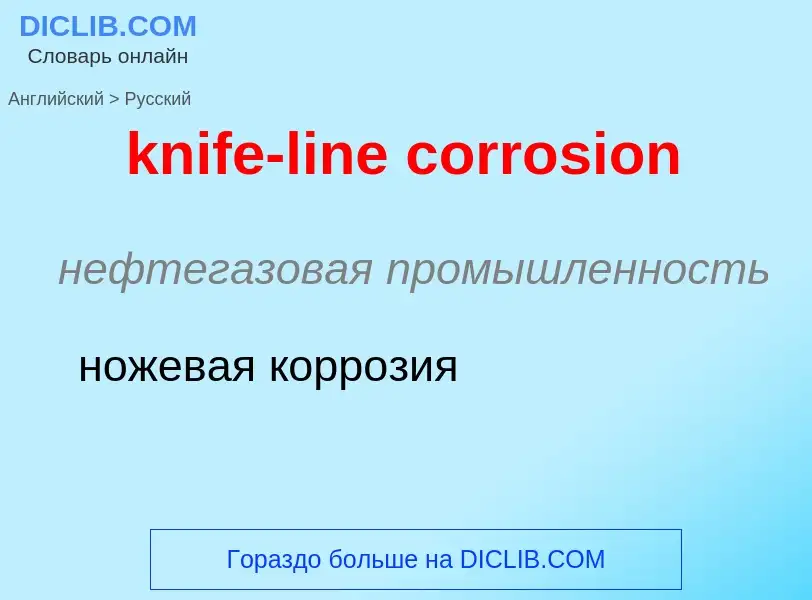 DICLIB.COM
Словарь онлайн

Английский > Русский

knife-line corrosion

нефтегазовая промышленность

ножевая коррозия

Гораздо больше на DICLIB.COM